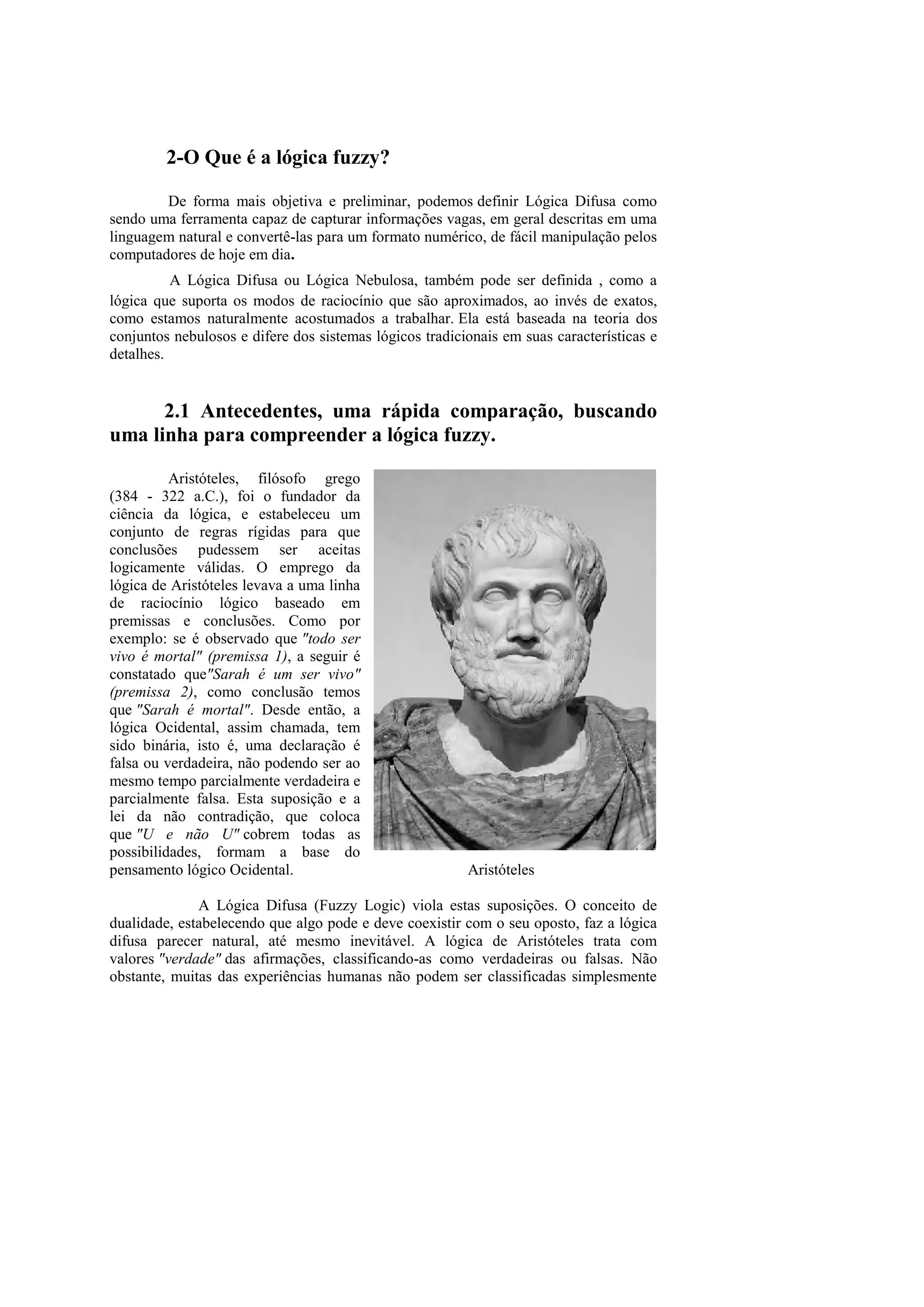 2-O Que é a lógica fuzzy?

De forma mais objetiva e preliminar, podemos definir Lógica Difusa como sendo uma ferramenta capaz de capturar informações vagas, em geral descritas em uma linguagem natural e convertê-las para um formato numérico, de fácil manipulação pelos computadores de hoje em dia.

A Lógica Difusa ou Lógica Nebulosa, também pode ser definida , como a lógica que suporta os modos de raciocínio que são aproximados, ao invés de exatos, como estamos naturalmente acostumados a trabalhar. Ela está baseada na teoria dos conjuntos nebulosos e difere dos sistemas lógicos tradicionais em suas características e detalhes.

2.1 Antecedentes, uma rápida comparação, buscando uma linha para compreender a lógica fuzzy.

Aristóteles, filósofo grego (384 - 322 a.C.), foi o fundador da ciência da lógica, e estabeleceu um conjunto de regras rígidas para que conclusões pudessem ser aceitas logicamente válidas. O emprego da lógica de Aristóteles levava a uma linha de raciocínio lógico baseado em premissas e conclusões. Como por exemplo: se é observado que "todo ser vivo é mortal" (premissa 1), a seguir é constatado que"Sarah é um ser vivo" (premissa 2), como conclusão temos que "Sarah é mortal". Desde então, a lógica Ocidental, assim chamada, tem sido binária, isto é, uma declaração é falsa ou verdadeira, não podendo ser ao mesmo tempo parcialmente verdadeira e parcialmente falsa. Esta suposição e a lei da não contradição, que coloca que "U e não U" cobrem todas as possibilidades, formam a base do pensamento lógico Ocidental.

Aristóteles

A Lógica Difusa (Fuzzy Logic) viola estas suposições. O conceito de dualidade, estabelecendo que algo pode e deve coexistir com o seu oposto, faz a lógica difusa parecer natural, até mesmo inevitável. A lógica de Aristóteles trata com valores "verdade" das afirmações, classificando-as como verdadeiras ou falsas. Não obstante, muitas das experiências humanas não podem ser classificadas simplesmente